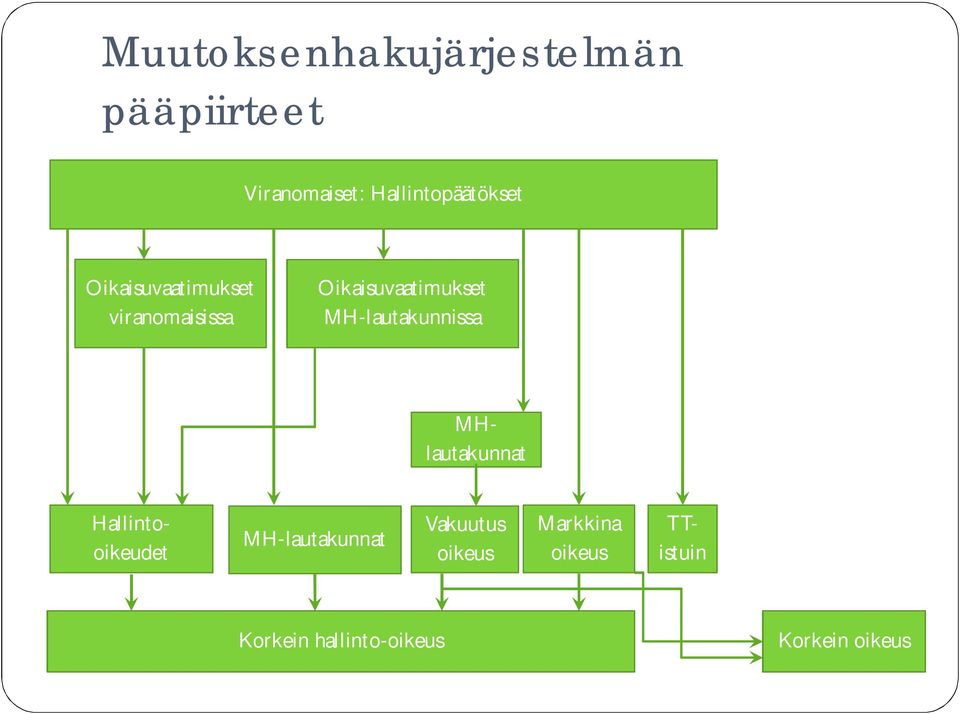 Muutoksenhakujärjestelmän pääpiirteet

Viranomaiset: Hallintopäätökset

Oikaisuvaatimukset viranomaisissa

Oikaisuvaatimukset MH-lautakunnissa

MH-lautakunnat

Hallinto-oikeudet

MH-lautakunnat

Vakuutus oikeus

Markkina oikeus

TT-istuin

Korkein hallinto-oikeus

Korkein oikeus